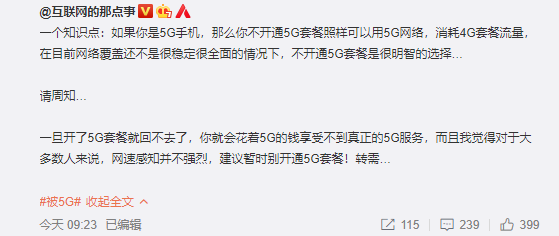 @互联网的那点事

一个知识点：如果你是5G手机，那么你不开通5G套餐照样可以用5G网络，消耗4G套餐流量，在目前网络覆盖还不是很稳定很全面的情况下，不开通5G套餐是很明智的选择…

请周知…

一旦开了5G套餐就回不去了，你就会花着5G的钱享受不到真正的5G服务，而且我觉得对于大多数人来说，网速感知并不强烈，建议暂时别开通5G套餐！转需…

#被5G# 收起全文

今天 09:23 已编辑

115 239 399